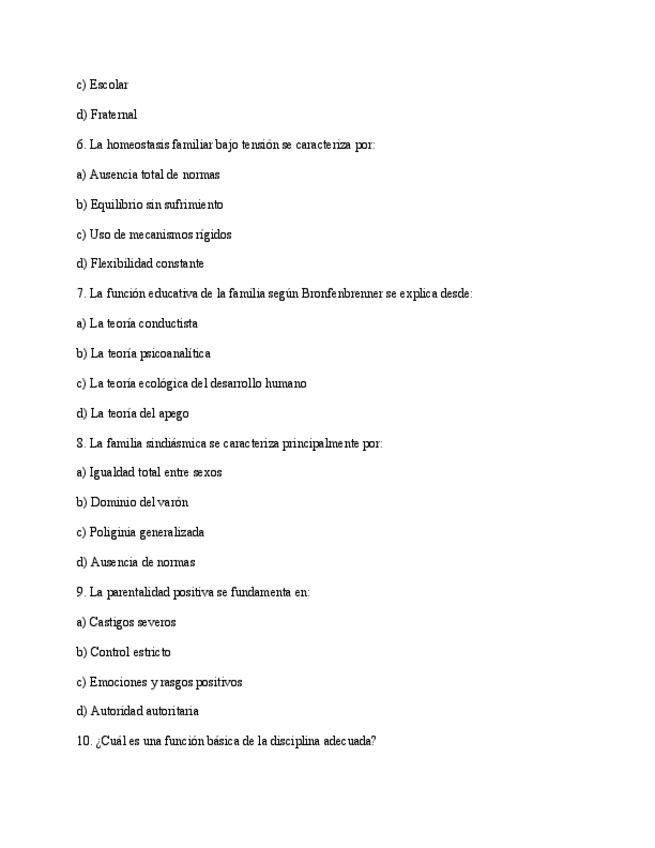 c) Escolar

d) Fraternal

6. La homeostasis familiar bajo tensión se caracteriza por:

a) Ausencia total de normas

b) Equilibrio sin sufrimiento

c) Uso de mecanismos rígidos

d) Flexibilidad constante

7. La función educativa de la familia según Bronfenbrenner se explica desde:

a) La teoría conductista

b) La teoría psicoanalítica

c) La teoría ecológica del desarrollo humano

d) La teoría del apego

8. La familia sindiásmica se caracteriza principalmente por:

a) Igualdad total entre sexos

b) Dominio del varón

c) Poliginia generalizada

d) Ausencia de normas

9. La parentalidad positiva se fundamenta en:

a) Castigos severos

b) Control estricto

c) Emociones y rasgos positivos

d) Autoridad autoritaria

10. ¿Cuál es una función básica de la disciplina adecuada?